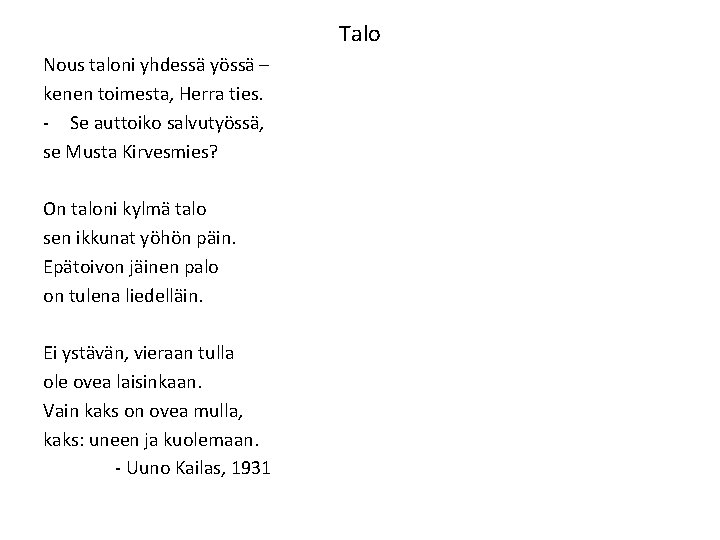 Talo

Nous taloni yhdessä yössä –
kenen toimesta, Herra ties.
- Se auttoiko salvutyössä,
se Musta Kirvesmies?

On taloni kylmä talo
sen ikkunat yöhön päin.
Epätoivon jäinen palo
on tulena liedelläin.

Ei ystävän, vieraan tulla
ole ovea laisinkaan.
Vain kaks on ovea mulla,
kaks: uneen ja kuolemaan.
- Uuno Kailas, 1931